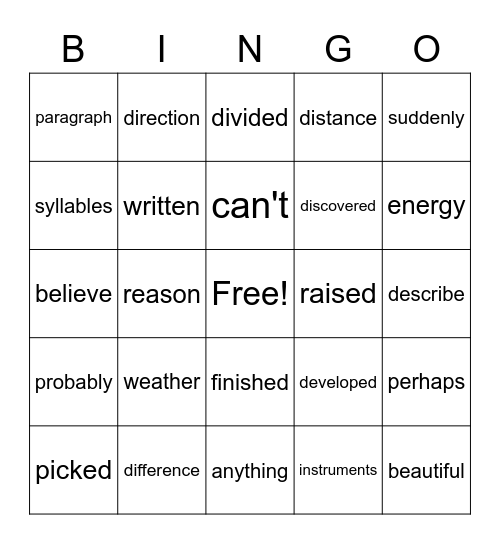 | B | I | N | G | O |
|---|---|---|---|---|
| paragraph | direction | divided | distance | suddenly |
| syllables | written | can't | discovered | energy |
| believe | reason | Free! | raised | describe |
| probably | weather | finished | developed | perhaps |
| picked | difference | anything | instruments | beautiful |